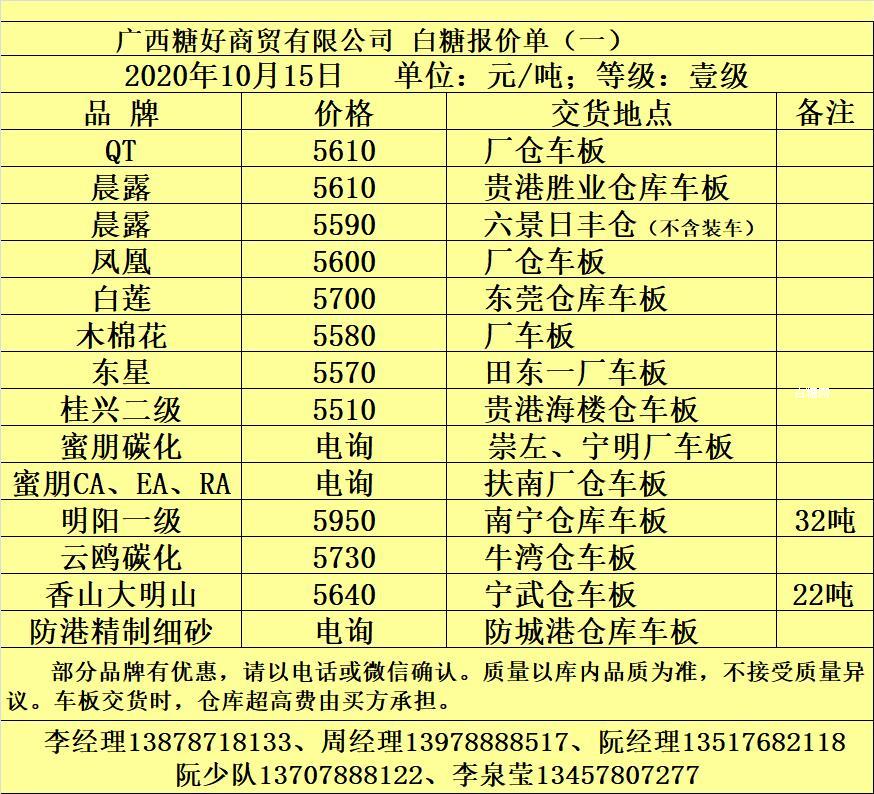 广西糖好商贸有限公司 白糖报价单（一）

2020年10月15日　单位：元/吨；等级：壹级

| 品 牌 | 价格 | 交货地点 | 备注 |
|---|---|---|---|
| QT | 5610 | 厂仓车板 | |
| 晨露 | 5610 | 贵港胜业仓库车板 | |
| 晨露 | 5590 | 六景日丰仓（不含装车） | |
| 凤凰 | 5600 | 厂仓车板 | |
| 白莲 | 5700 | 东莞仓库车板 | |
| 木棉花 | 5580 | 厂车板 | |
| 东星 | 5570 | 田东一厂车板 | |
| 桂兴二级 | 5510 | 贵港海楼仓车板 | |
| 蜜朋碳化 | 电询 | 崇左、宁明厂车板 | |
| 蜜朋CA、EA、RA | 电询 | 扶南厂仓车板 | |
| 明阳一级 | 5950 | 南宁仓库车板 | 32吨 |
| 云鸥碳化 | 5730 | 牛湾仓车板 | |
| 香山大明山 | 5640 | 宁武仓车板 | 22吨 |
| 防港精制细砂 | 电询 | 防城港仓库车板 | |

部分品牌有优惠，请以电话或微信确认。质量以库内品质为准，不接受质量异议。车板交货时，仓库超高费由买方承担。

李经理13878718133、周经理13978888517、阮经理13517682118
阮少队13707888122、李泉莹13457807277